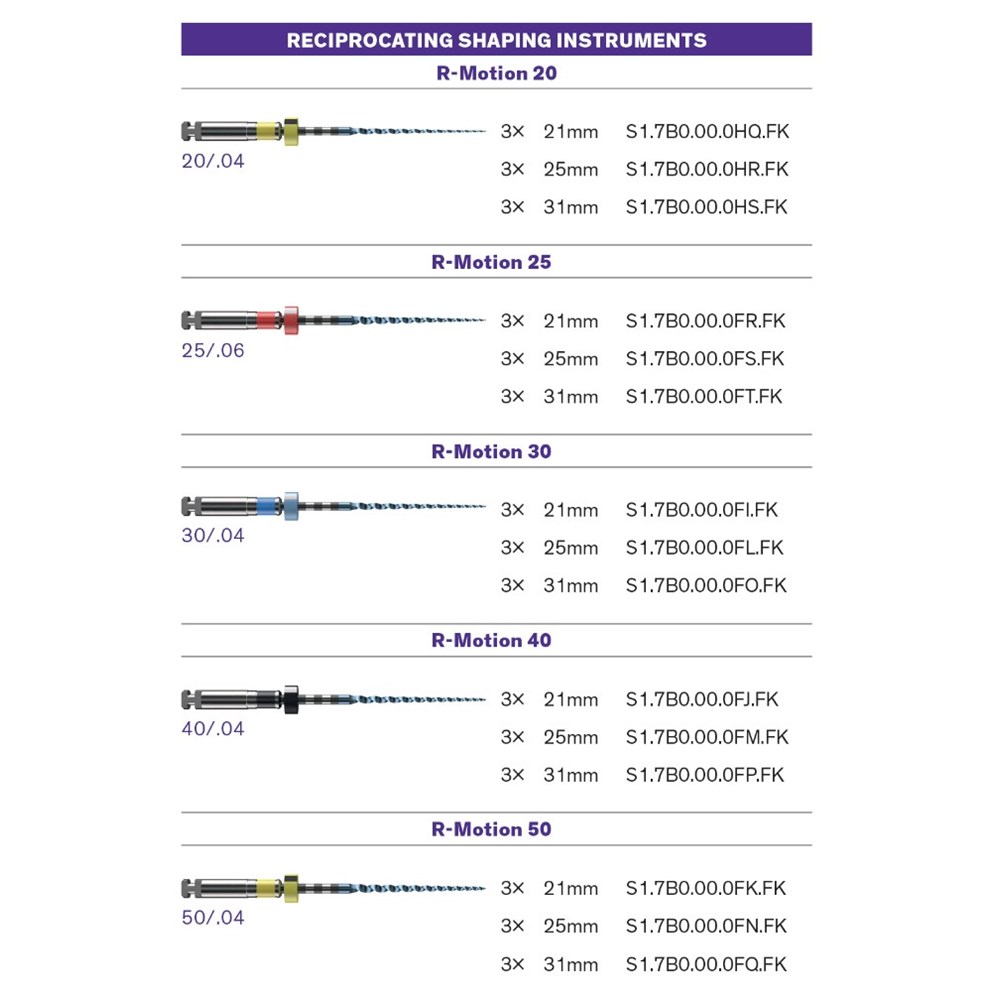 RECIPROCATING SHAPING INSTRUMENTS

R-Motion 20

20/.04

3× 21mm S1.7B0.00.0HQ.FK
3× 25mm S1.7B0.00.0HR.FK
3× 31mm S1.7B0.00.0HS.FK

R-Motion 25

25/.06

3× 21mm S1.7B0.00.0FR.FK
3× 25mm S1.7B0.00.0FS.FK
3× 31mm S1.7B0.00.0FT.FK

R-Motion 30

30/.04

3× 21mm S1.7B0.00.0FI.FK
3× 25mm S1.7B0.00.0FL.FK
3× 31mm S1.7B0.00.0FO.FK

R-Motion 40

40/.04

3× 21mm S1.7B0.00.0FJ.FK
3× 25mm S1.7B0.00.0FM.FK
3× 31mm S1.7B0.00.0FP.FK

R-Motion 50

50/.04

3× 21mm S1.7B0.00.0FK.FK
3× 25mm S1.7B0.00.0FN.FK
3× 31mm S1.7B0.00.0FQ.FK